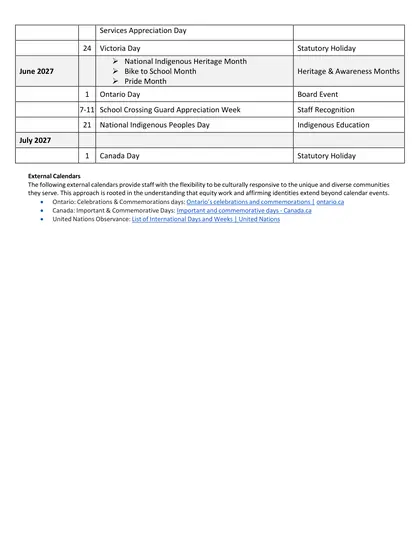 |  |  | Services Appreciation Day |  |
|---|---|---|---|
|  | 24 | Victoria Day | Statutory Holiday |
| June 2027 |  | ➢ National Indigenous Heritage Month ➢ Bike to School Month ➢ Pride Month | Heritage & Awareness Months |
|  | 1 | Ontario Day | Board Event |
|  | 7-11 | School Crossing Guard Appreciation Week | Staff Recognition |
|  | 21 | National Indigenous Peoples Day | Indigenous Education |
| July 2027 |  |  |  |
|  | 1 | Canada Day | Statutory Holiday |

External Calendars

The following external calendars provide staff with the flexibility to be culturally responsive to the unique and diverse communities they serve. This approach is rooted in the understanding that equity work and affirming identities extend beyond calendar events.

• Ontario: Celebrations & Commemorations days: Ontario's celebrations and commemorations | ontario.ca
• Canada: Important & Commemorative Days: Important and commemorative days - Canada.ca
• United Nations Observance: List of International Days and Weeks | United Nations